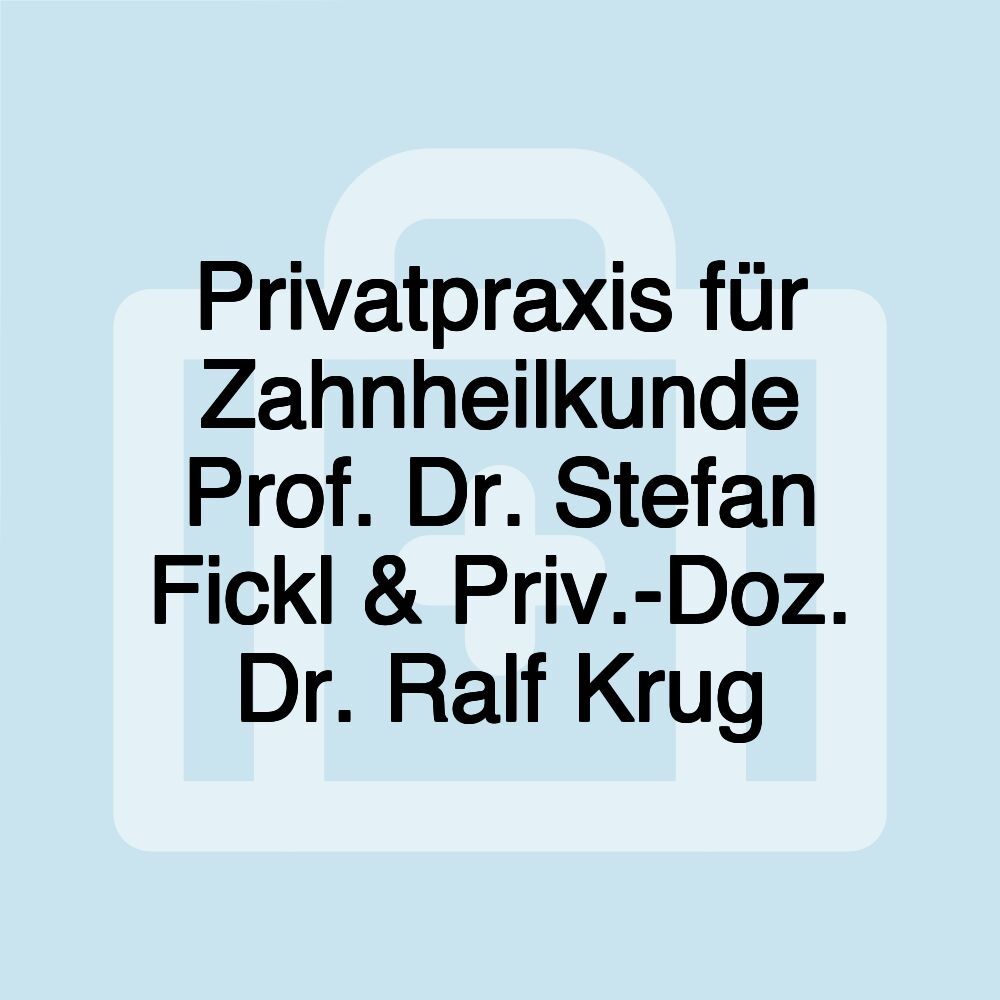 Privatpraxis für Zahnheilkunde Prof. Dr. Stefan Fickl & Priv.-Doz. Dr. Ralf Krug